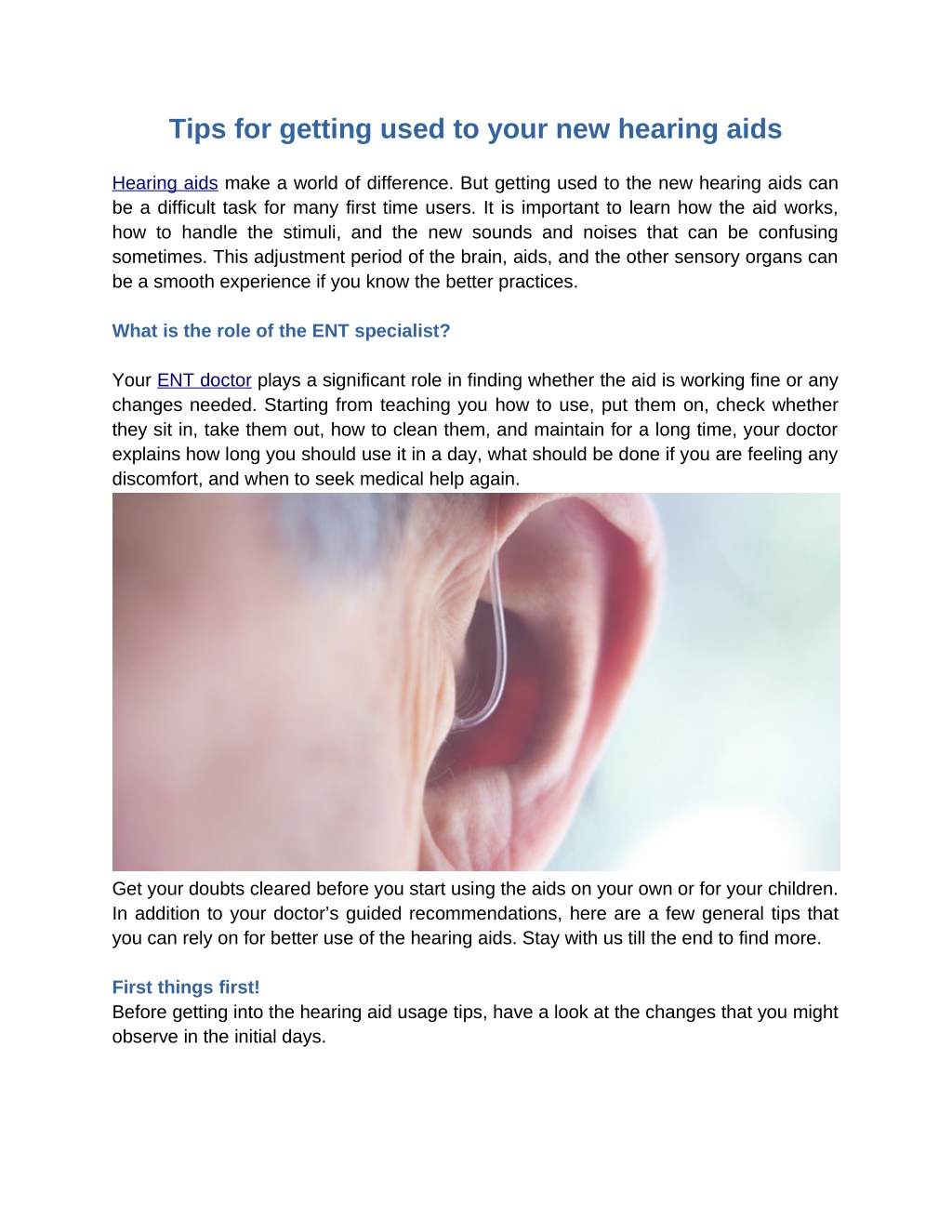 Tips for getting used to your new hearing aids

Hearing aids make a world of difference. But getting used to the new hearing aids can be a difficult task for many first time users. It is important to learn how the aid works, how to handle the stimuli, and the new sounds and noises that can be confusing sometimes. This adjustment period of the brain, aids, and the other sensory organs can be a smooth experience if you know the better practices.

What is the role of the ENT specialist?

Your ENT doctor plays a significant role in finding whether the aid is working fine or any changes needed. Starting from teaching you how to use, put them on, check whether they sit in, take them out, how to clean them, and maintain for a long time, your doctor explains how long you should use it in a day, what should be done if you are feeling any discomfort, and when to seek medical help again.

Get your doubts cleared before you start using the aids on your own or for your children. In addition to your doctor's guided recommendations, here are a few general tips that you can rely on for better use of the hearing aids. Stay with us till the end to find more.

First things first!
Before getting into the hearing aid usage tips, have a look at the changes that you might observe in the initial days.